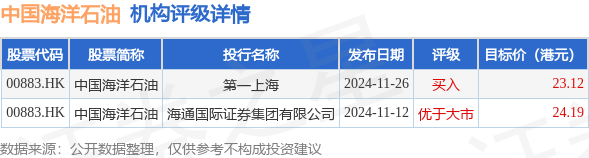 中国海洋石油 机构评级详情

| 股票代码 | 股票简称 | 投行名称 | 发布日期 | 评级 | 目标价（港元） |
|---|---|---|---|---|---|
| 00883.HK | 中国海洋石油 | 第一上海 | 2024-11-26 | 买入 | 23.12 |
| 00883.HK | 中国海洋石油 | 海通国际证券集团有限公司 | 2024-11-12 | 优于大市 | 24.19 |

数据来源：公开数据整理，仅供参考不构成投资建议